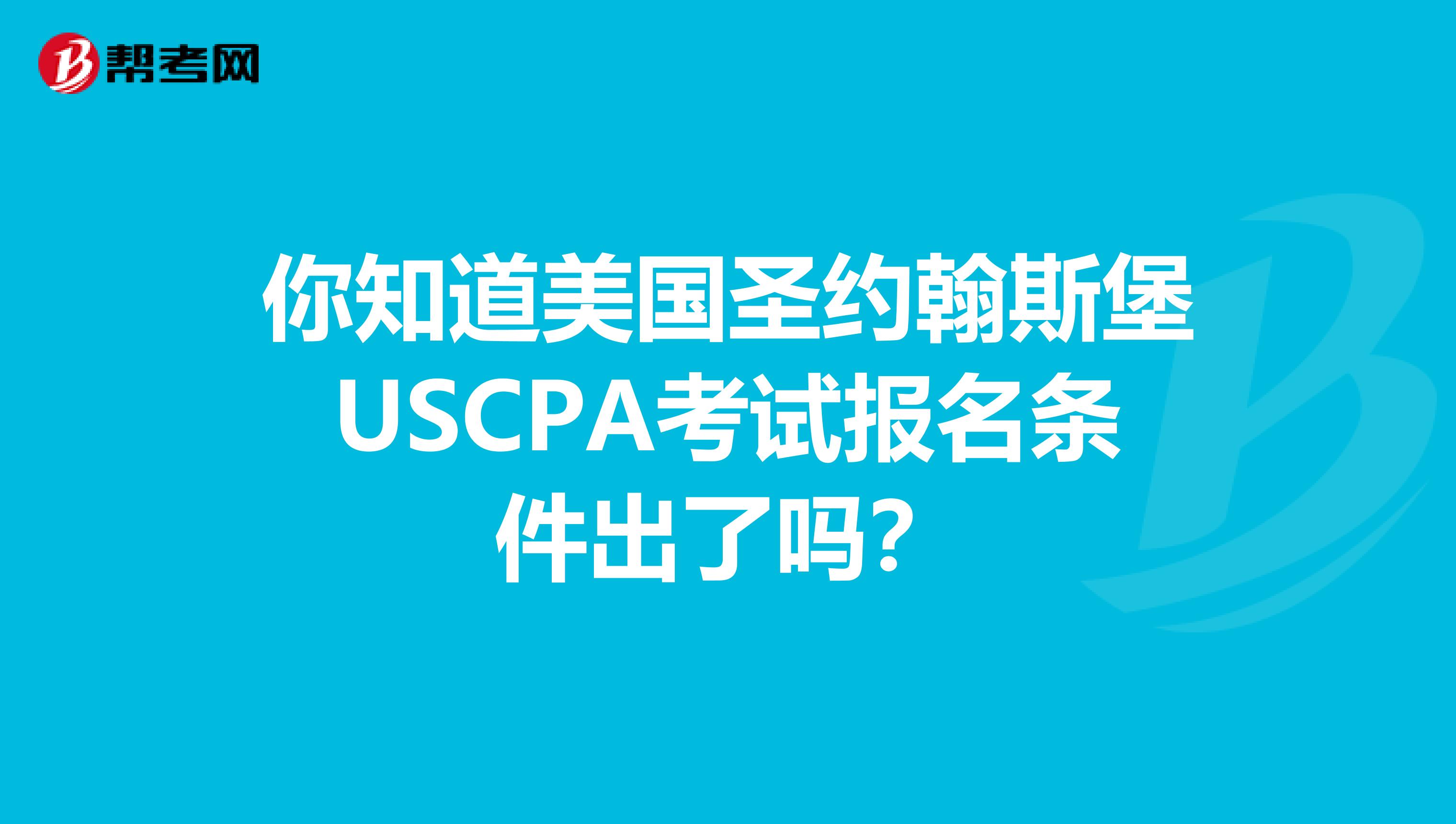 帮考网

你知道美国圣约翰斯堡USCPA考试报名条件出了吗？